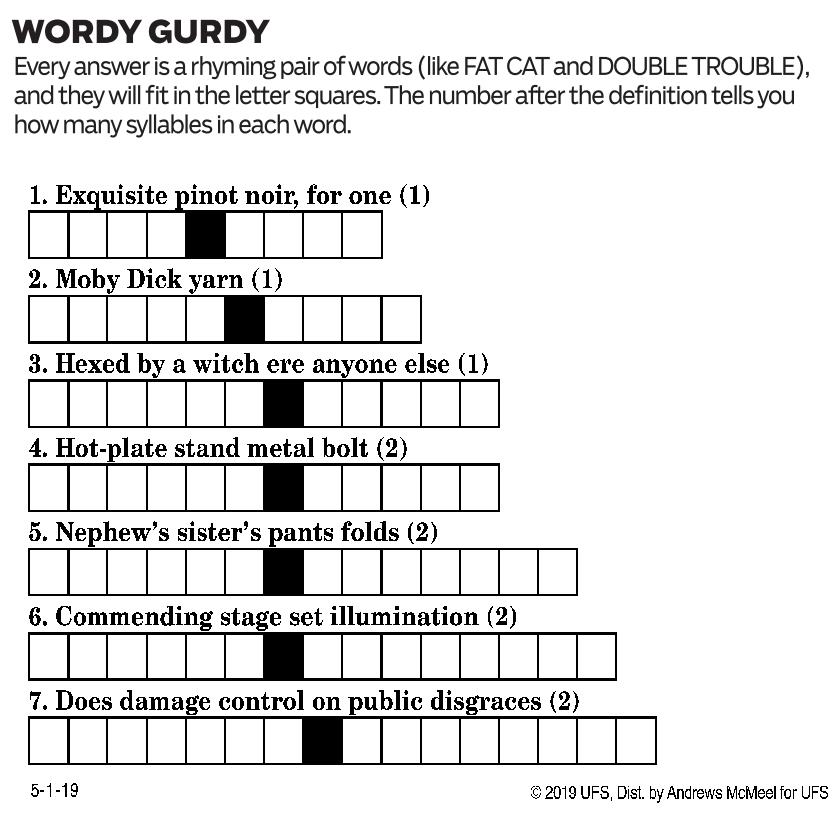 WORDY GURDY

Every answer is a rhyming pair of words (like FAT CAT and DOUBLE TROUBLE), and they will fit in the letter squares. The number after the definition tells you how many syllables in each word.

1. Exquisite pinot noir, for one (1)

2. Moby Dick yarn (1)

3. Hexed by a witch ere anyone else (1)

4. Hot-plate stand metal bolt (2)

5. Nephew's sister's pants folds (2)

6. Commending stage set illumination (2)

7. Does damage control on public disgraces (2)

5-1-19

© 2019 UFS, Dist. by Andrews McMeel for UFS